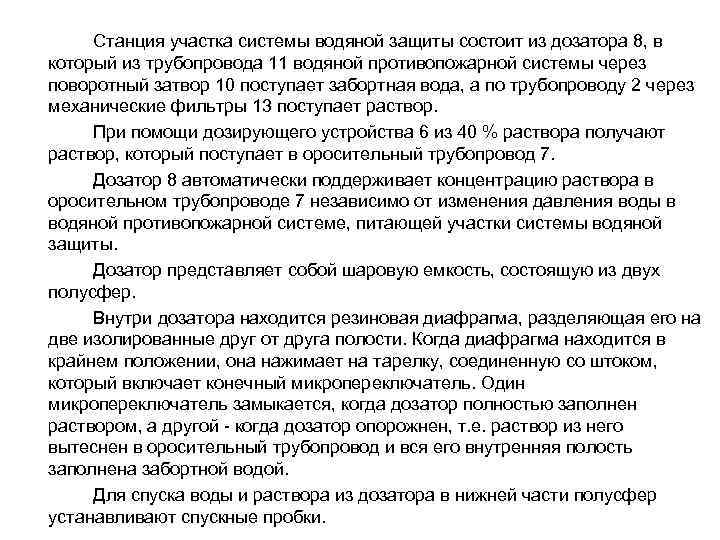 Станция участка системы водяной защиты состоит из дозатора 8, в который из трубопровода 11 водяной противопожарной системы через поворотный затвор 10 поступает забортная вода, а по трубопроводу 2 через механические фильтры 13 поступает раствор.

При помощи дозирующего устройства 6 из 40 % раствора получают раствор, который поступает в оросительный трубопровод 7.

Дозатор 8 автоматически поддерживает концентрацию раствора в оросительном трубопроводе 7 независимо от изменения давления воды в водяной противопожарной системе, питающей участки системы водяной защиты.

Дозатор представляет собой шаровую емкость, состоящую из двух полусфер.

Внутри дозатора находится резиновая диафрагма, разделяющая его на две изолированные друг от друга полости. Когда диафрагма находится в крайнем положении, она нажимает на тарелку, соединенную со штоком, который включает конечный микропереключатель. Один микропереключатель замыкается, когда дозатор полностью заполнен раствором, а другой - когда дозатор опорожнен, т.е. раствор из него вытеснен в оросительный трубопровод и вся его внутренняя полость заполнена забортной водой.

Для спуска воды и раствора из дозатора в нижней части полусфер устанавливают спускные пробки.